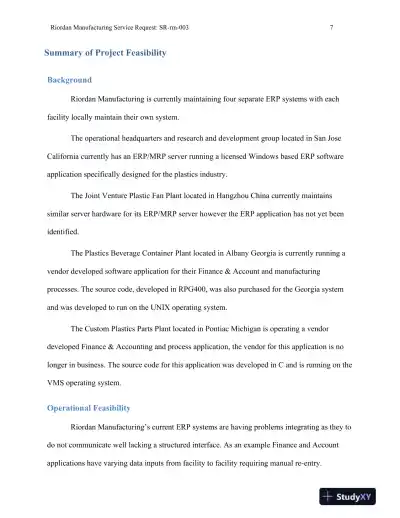 Riordan Manufacturing Service Request: SR-rm-003 7

Summary of Project Feasibility

Background

Riordan Manufacturing is currently maintaining four separate ERP systems with each facility locally maintain their own system.

The operational headquarters and research and development group located in San Jose California currently has an ERP/MRP server running a licensed Windows based ERP software application specifically designed for the plastics industry.

The Joint Venture Plastic Fan Plant located in Hangzhou China currently maintains similar server hardware for its ERP/MRP server however the ERP application has not yet been identified.

The Plastics Beverage Container Plant located in Albany Georgia is currently running a vendor developed software application for their Finance & Account and manufacturing processes. The source code, developed in RPG400, was also purchased for the Georgia system and was developed to run on the UNIX operating system.

The Custom Plastics Parts Plant located in Pontiac Michigan is operating a vendor developed Finance & Accounting and process application, the vendor for this application is no longer in business. The source code for this application was developed in C and is running on the VMS operating system.

Operational Feasibility

Riordan Manufacturing's current ERP systems are having problems integrating as they to do not communicate well lacking a structured interface. As an example Finance and Account applications have varying data inputs from facility to facility requiring manual re-entry.

StudyXY